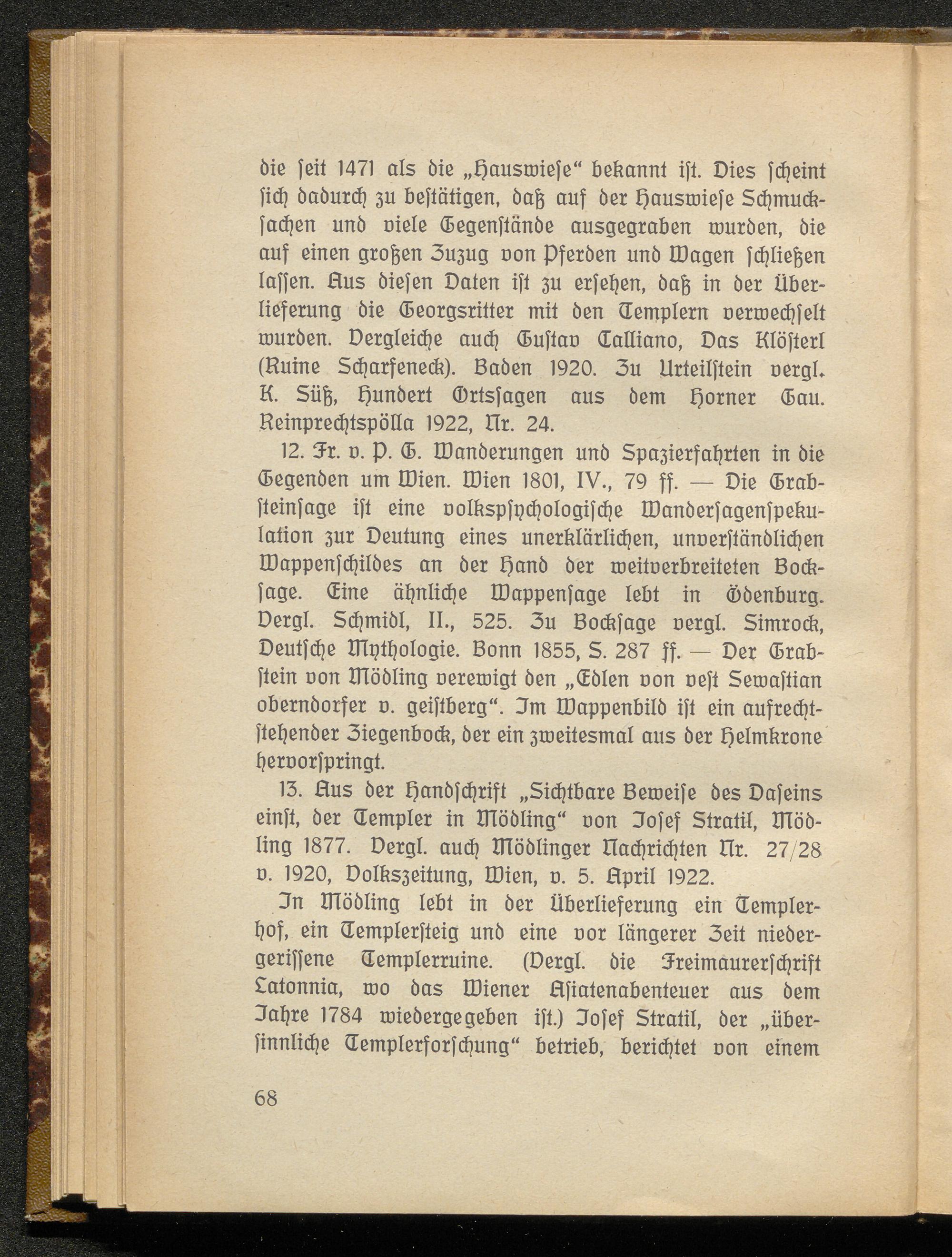 die ſeit 1471 als die „Hauswieſe“ bekannt iſt. Dies ſcheint ſich dadurch zu beſtätigen, daß auf der Hauswieſe Schmuckſachen und viele Gegenſtände ausgegraben wurden, die auf einen großen Zuzug von Pferden und Wagen ſchließen laſſen. Aus dieſen Daten iſt zu erſehen, daß in der Überlieferung die Georgsritter mit den Templern verwechſelt wurden. Vergleiche auch Guſtav Calliano, Das Klöſterl (Ruine Scharfeneck). Baden 1920. Zu Urteilſtein vergl. K. Süß, Hundert Ortsſagen aus dem Horner Gau. Reinprechtspölla 1922, Nr. 24.

12. Fr. v. P. G. Wanderungen und Spazierfahrten in die Gegenden um Wien. Wien 1801, IV., 79 ff. — Die Grabſteinſage iſt eine volkspſychologiſche Wanderſagenſpekulation zur Deutung eines unerklärlichen, unverſtändlichen Wappenſchildes an der Hand der weitverbreiteten Bockſage. Eine ähnliche Wappenſage lebt in Ödenburg. Vergl. Schmidl, II., 525. Zu Bockſage vergl. Simrock, Deutſche Mythologie. Bonn 1855, S. 287 ff. — Der Grabſtein von Mödling verewigt den „Edlen von veſt Sewaſtian oberndorfer v. geiſtberg“. Im Wappenbild iſt ein aufrechtſtehender Ziegenbock, der ein zweitesmal aus der Helmkrone hervorſpringt.

13. Aus der Handſchrift „Sichtbare Beweiſe des Daſeins einſt, der Templer in Mödling“ von Joſef Stratil, Mödling 1877. Vergl. auch Mödlinger Nachrichten Nr. 27/28 v. 1920, Volkszeitung, Wien, v. 5. April 1922.

In Mödling lebt in der Überlieferung ein Templerhof, ein Templerſteig und eine vor längerer Zeit niedergeriſſene Templerruine. (Vergl. die Freimaurerſchrift Latonnia, wo das Wiener Aſiatenabenteuer aus dem Jahre 1784 wiedergegeben iſt.) Joſef Stratil, der „überſinnliche Templerforſchung“ betrieb, berichtet von einem

68